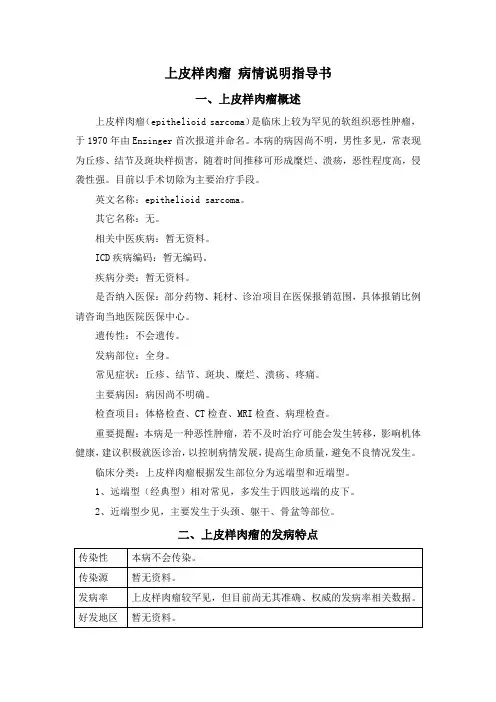 上皮样肉瘤 病情说明指导书

一、上皮样肉瘤概述

上皮样肉瘤（epithelioid sarcoma）是临床上较为罕见的软组织恶性肿瘤，于 1970 年由 Enzinger 首次报道并命名。本病的病因尚不明，男性多见，常表现为丘疹、结节及斑块样损害，随着时间推移可形成糜烂、溃疡，恶性程度高，侵袭性强。目前以手术切除为主要治疗手段。

英文名称：epithelioid sarcoma。

其它名称：无。

相关中医疾病：暂无资料。

ICD 疾病编码：暂无编码。

疾病分类：暂无资料。

是否纳入医保：部分药物、耗材、诊治项目在医保报销范围，具体报销比例请咨询当地医院医保中心。

遗传性：不会遗传。

发病部位：全身。

常见症状：丘疹、结节、斑块、糜烂、溃疡、疼痛。

主要病因：病因尚不明确。

检查项目：体格检查、CT 检查、MRI 检查、病理检查。

重要提醒：本病是一种恶性肿瘤，若不及时治疗可能会发生转移，影响机体健康，建议积极就医诊治，以控制病情发展，提高生命质量，避免不良情况发生。

临床分类：上皮样肉瘤根据发生部位分为远端型和近端型。

1、远端型（经典型）相对常见，多发生于四肢远端的皮下。

2、近端型少见，主要发生于头颈、躯干、骨盆等部位。

二、上皮样肉瘤的发病特点

| 传染性 | 本病不会传染。 |
|---|---|
| 传染源 | 暂无资料。 |
| 发病率 | 上皮样肉瘤较罕见，但目前尚无其准确、权威的发病率相关数据。 |
| 好发地区 | 暂无资料。 |